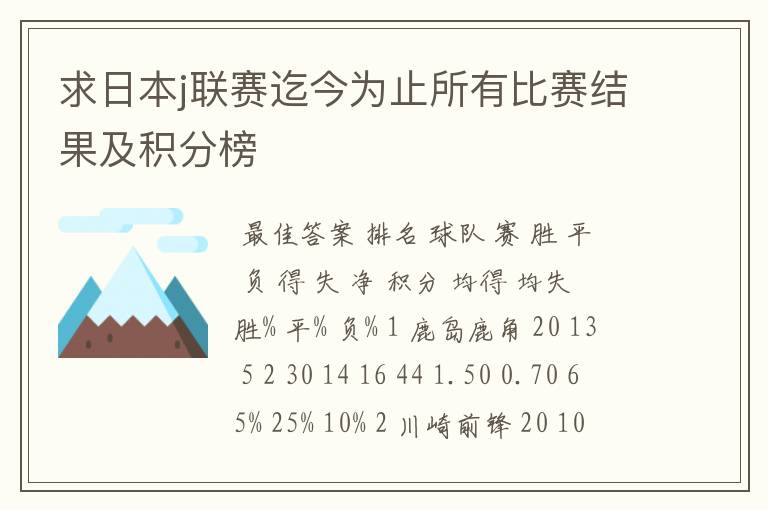 求日本j联赛迄今为止所有比赛结果及积分榜

最佳答案 排名 球队 赛 胜 平 负 得 失 净 积分 均得 均失 胜% 平% 负% 1 鹿岛鹿角 20 13 5 2 30 14 16 44 1.50 0.70 65% 25% 10% 2 川崎前锋 20 10